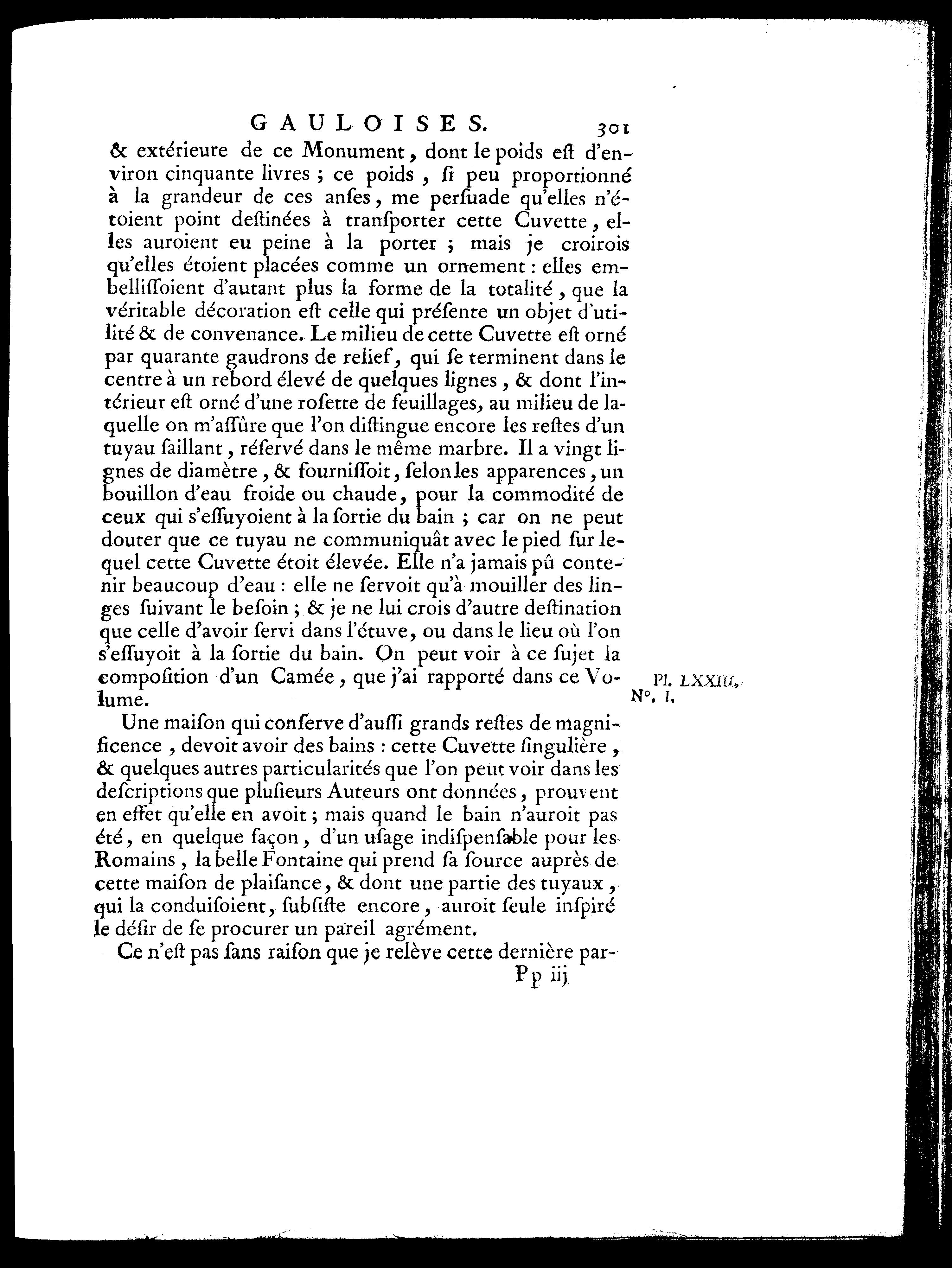 GAULOISES. 301

& extérieure de ce Monument, dont le poids eſt d'environ cinquante livres ; ce poids, ſi peu proportionné à la grandeur de ces anſes, me perſuade qu'elles n'étoient point deſtinées à tranſporter cette Cuvette, elles auroient eu peine à la porter ; mais je croirois qu'elles étoient placées comme un ornement : elles embelliſſoient d'autant plus la forme de la totalité, que la véritable décoration eſt celle qui préſente un objet d'utilité & de convenance. Le milieu de cette Cuvette eſt orné par quarante gaudrons de relief, qui ſe terminent dans le centre à un rebord élevé de quelques lignes, & dont l'intérieur eſt orné d'une roſette de feuillages, au milieu de laquelle on m'aſſûre que l'on diſtingue encore les reſtes d'un tuyau ſaillant, réſervé dans le même marbre. Il a vingt lignes de diamètre, & fourniſſoit, ſelon les apparences, un bouillon d'eau froide ou chaude, pour la commodité de ceux qui s'eſſuyoient à la ſortie du bain ; car on ne peut douter que ce tuyau ne communiquât avec le pied ſur lequel cette Cuvette étoit élevée. Elle n'a jamais pû contenir beaucoup d'eau : elle ne ſervoit qu'à mouiller des linges ſuivant le beſoin ; & je ne lui crois d'autre deſtination que celle d'avoir ſervi dans l'étuve, ou dans le lieu où l'on s'eſſuyoit à la ſortie du bain. On peut voir à ce ſujet la compoſition d'un Camée, que j'ai rapporté dans ce Volume.

Pl. LXXIII. N°. I.

Une maiſon qui conſerve d'auſſi grands reſtes de magnificence, devoit avoir des bains : cette Cuvette ſingulière, & quelques autres particularités que l'on peut voir dans les deſcriptions que pluſieurs Auteurs ont données, prouvent en effet qu'elle en avoit ; mais quand le bain n'auroit pas été, en quelque façon, d'un uſage indiſpenſable pour les Romains, la belle Fontaine qui prend ſa ſource auprès de cette maiſon de plaiſance, & dont une partie des tuyaux, qui la conduiſoient, ſubſiſte encore, auroit ſeule inſpiré le déſir de ſe procurer un pareil agrément.

Ce n'eſt pas ſans raiſon que je relève cette dernière par-

Pp iij